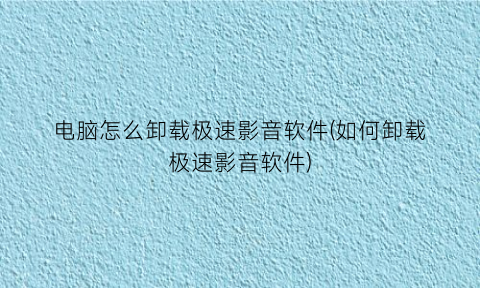 电脑怎么卸载极速影音软件(如何卸载极速影音软件)